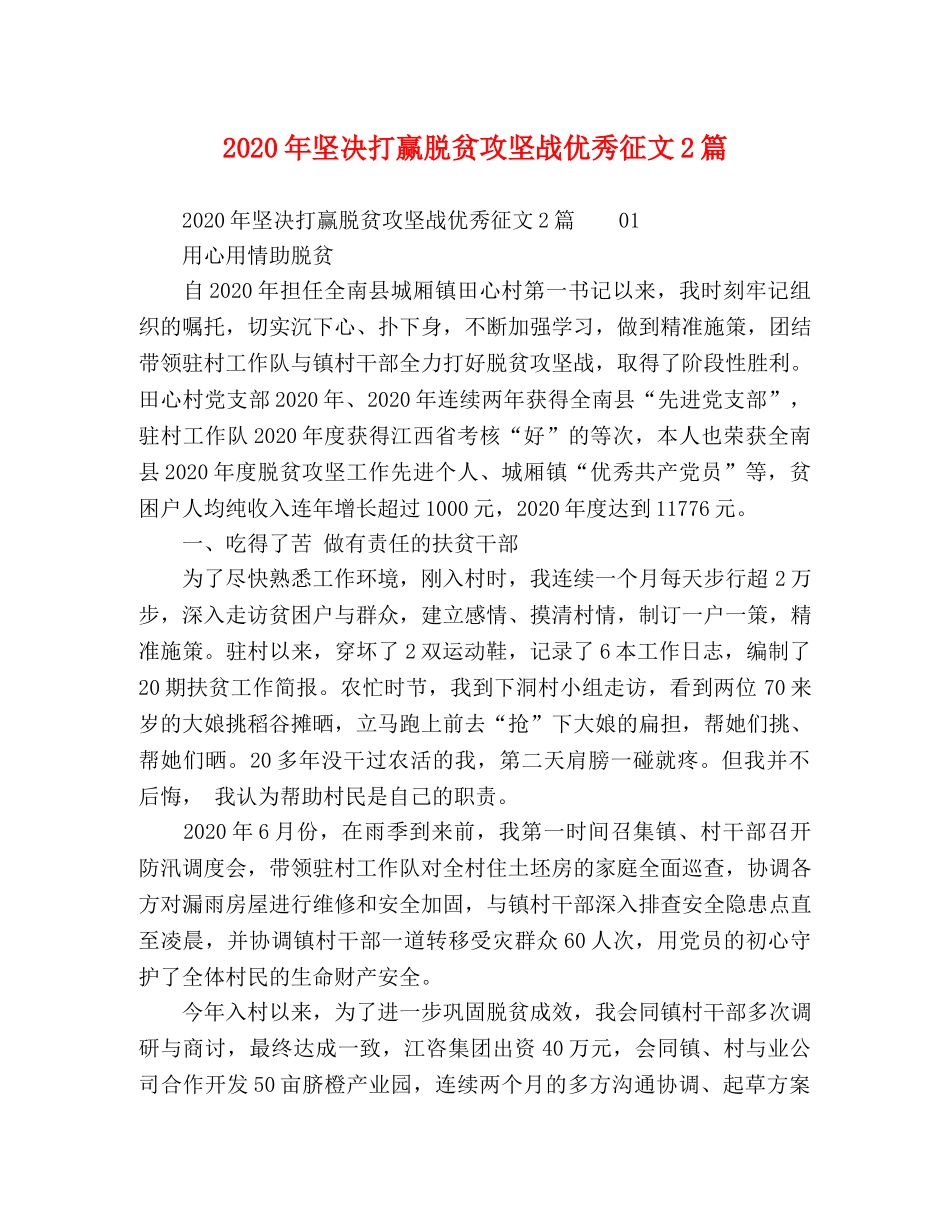 2020年坚决打赢脱贫攻坚战优秀征文2篇

2020年坚决打赢脱贫攻坚战优秀征文2篇　　01

用心用情助脱贫

自2020年担任全南县城厢镇田心村第一书记以来，我时刻牢记组织的嘱托，切实沉下心、扑下身，不断加强学习，做到精准施策，团结带领驻村工作队与镇村干部全力打好脱贫攻坚战，取得了阶段性胜利。田心村党支部2020年、2020年连续两年获得全南县“先进党支部”，驻村工作队2020年度获得江西省考核“好”的等次，本人也荣获全南县2020年度脱贫攻坚工作先进个人、城厢镇“优秀共产党员”等，贫困户人均纯收入连年增长超过1000元，2020年度达到11776元。

一、吃得了苦 做有责任的扶贫干部

为了尽快熟悉工作环境，刚入村时，我连续一个月每天步行超2万步，深入走访贫困户与群众，建立感情、摸清村情，制订一户一策，精准施策。驻村以来，穿坏了2双运动鞋，记录了6本工作日志，编制了20期扶贫工作简报。农忙时节，我到下洞村小组走访，看到两位70来岁的大娘挑稻谷摊晒，立马跑上前去“抢”下大娘的扁担，帮她们挑、帮她们晒。20多年没干过农活的我，第二天肩膀一碰就疼。但我并不后悔， 我认为帮助村民是自己的职责。

2020年6月份，在雨季到来前，我第一时间召集镇、村干部召开防汛调度会，带领驻村工作队对全村住土坯房的家庭全面巡查，协调各方对漏雨房屋进行维修和安全加固，与镇村干部深入排查安全隐患点直至凌晨，并协调镇村干部一道转移受灾群众60人次，用党员的初心守护了全体村民的生命财产安全。

今年入村以来，为了进一步巩固脱贫成效，我会同镇村干部多次调研与商讨，最终达成一致，江咨集团出资40万元，会同镇、村与业公司合作开发50亩脐橙产业园，连续两个月的多方沟通协调、起草方案